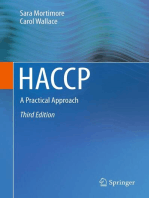 Sara Mortimore
Carol Wallace

HACCP

A Practical Approach

Third Edition

Springer